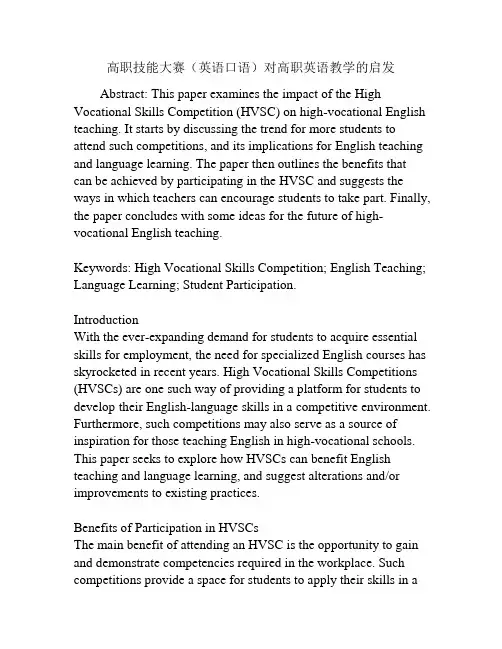 高职技能大赛（英语口语）对高职英语教学的启发

Abstract: This paper examines the impact of the High Vocational Skills Competition (HVSC) on high-vocational English teaching. It starts by discussing the trend for more students to attend such competitions, and its implications for English teaching and language learning. The paper then outlines the benefits that can be achieved by participating in the HVSC and suggests the ways in which teachers can encourage students to take part. Finally, the paper concludes with some ideas for the future of high-vocational English teaching.

Keywords: High Vocational Skills Competition; English Teaching; Language Learning; Student Participation.

Introduction
With the ever-expanding demand for students to acquire essential skills for employment, the need for specialized English courses has skyrocketed in recent years. High Vocational Skills Competitions (HVSCs) are one such way of providing a platform for students to develop their English-language skills in a competitive environment. Furthermore, such competitions may also serve as a source of inspiration for those teaching English in high-vocational schools. This paper seeks to explore how HVSCs can benefit English teaching and language learning, and suggest alterations and/or improvements to existing practices.

Benefits of Participation in HVSCs
The main benefit of attending an HVSC is the opportunity to gain and demonstrate competencies required in the workplace. Such competitions provide a space for students to apply their skills in a